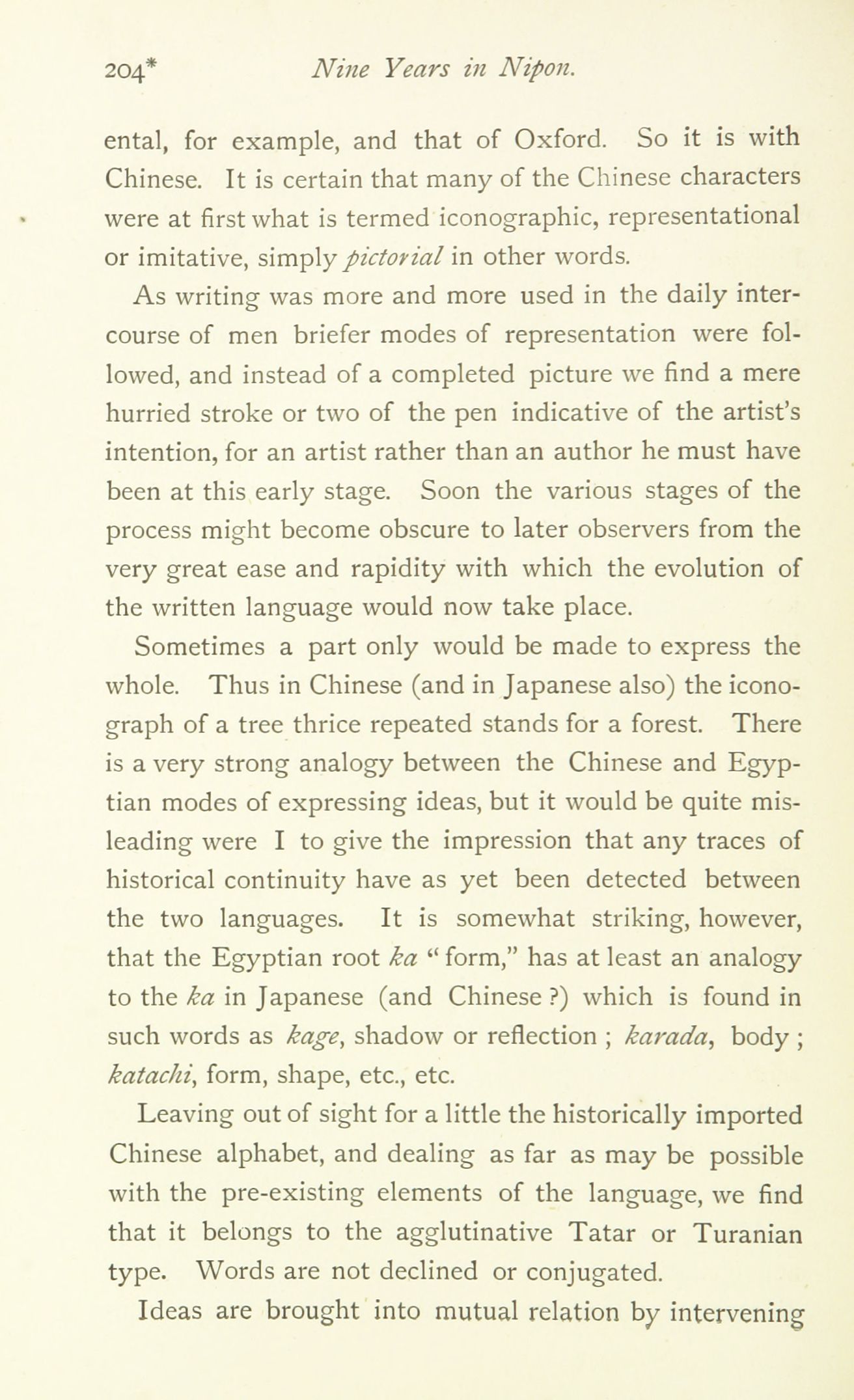 204* Nine Years in Nipon.

ental, for example, and that of Oxford. So it is with Chinese. It is certain that many of the Chinese characters were at first what is termed iconographic, representational or imitative, simply pictorial in other words.

As writing was more and more used in the daily intercourse of men briefer modes of representation were followed, and instead of a completed picture we find a mere hurried stroke or two of the pen indicative of the artist's intention, for an artist rather than an author he must have been at this early stage. Soon the various stages of the process might become obscure to later observers from the very great ease and rapidity with which the evolution of the written language would now take place.

Sometimes a part only would be made to express the whole. Thus in Chinese (and in Japanese also) the iconograph of a tree thrice repeated stands for a forest. There is a very strong analogy between the Chinese and Egyptian modes of expressing ideas, but it would be quite misleading were I to give the impression that any traces of historical continuity have as yet been detected between the two languages. It is somewhat striking, however, that the Egyptian root ka " form," has at least an analogy to the ka in Japanese (and Chinese ?) which is found in such words as kage, shadow or reflection ; karada, body ; katachi, form, shape, etc., etc.

Leaving out of sight for a little the historically imported Chinese alphabet, and dealing as far as may be possible with the pre-existing elements of the language, we find that it belongs to the agglutinative Tatar or Turanian type. Words are not declined or conjugated.

Ideas are brought into mutual relation by intervening